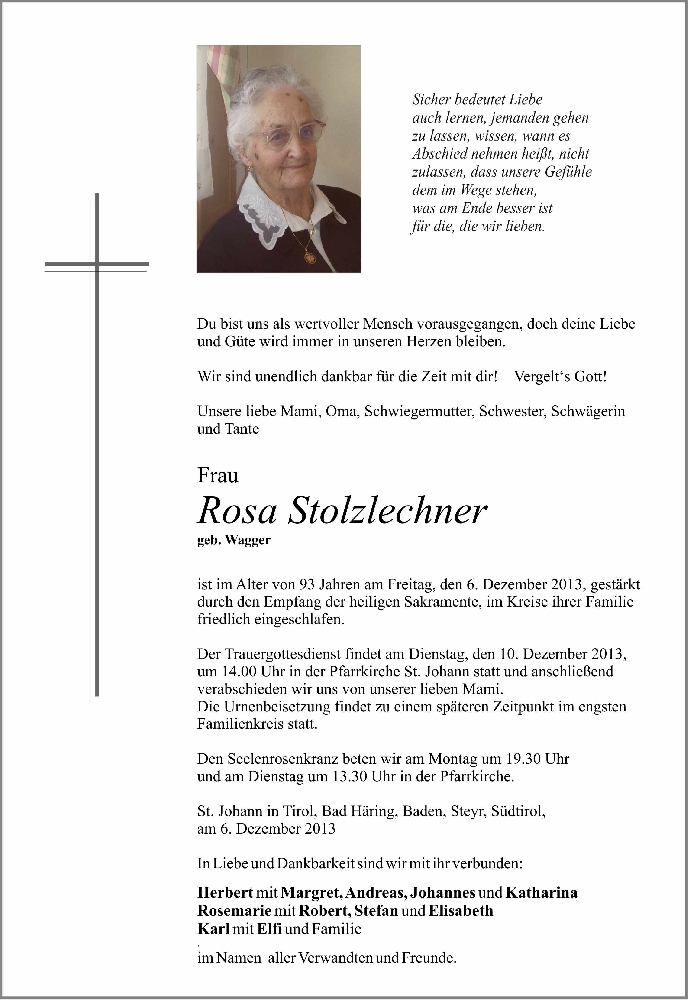 Sicher bedeutet Liebe
auch lernen, jemanden gehen
zu lassen, wissen, wann es
Abschied nehmen heißt, nicht
zulassen, dass unsere Gefühle
dem im Wege stehen,
was am Ende besser ist
für die, die wir lieben.

Du bist uns als wertvoller Mensch vorausgegangen, doch deine Liebe und Güte wird immer in unseren Herzen bleiben.

Wir sind unendlich dankbar für die Zeit mit dir!    Vergelt's Gott!

Unsere liebe Mami, Oma, Schwiegermutter, Schwester, Schwägerin und Tante

Frau
Rosa Stolzlechner
geb. Wagger

ist im Alter von 93 Jahren am Freitag, den 6. Dezember 2013, gestärkt durch den Empfang der heiligen Sakramente, im Kreise ihrer Familie friedlich eingeschlafen.

Der Trauergottesdienst findet am Dienstag, den 10. Dezember 2013, um 14.00 Uhr in der Pfarrkirche St. Johann statt und anschließend verabschieden wir uns von unserer lieben Mami.
Die Urnenbeisetzung findet zu einem späteren Zeitpunkt im engsten Familienkreis statt.

Den Seelenrosenkranz beten wir am Montag um 19.30 Uhr und am Dienstag um 13.30 Uhr in der Pfarrkirche.

St. Johann in Tirol, Bad Häring, Baden, Steyr, Südtirol, am 6. Dezember 2013

In Liebe und Dankbarkeit sind wir mit ihr verbunden:

Herbert mit Margret, Andreas, Johannes und Katharina
Rosemarie mit Robert, Stefan und Elisabeth
Karl mit Elfi und Familie

im Namen aller Verwandten und Freunde.